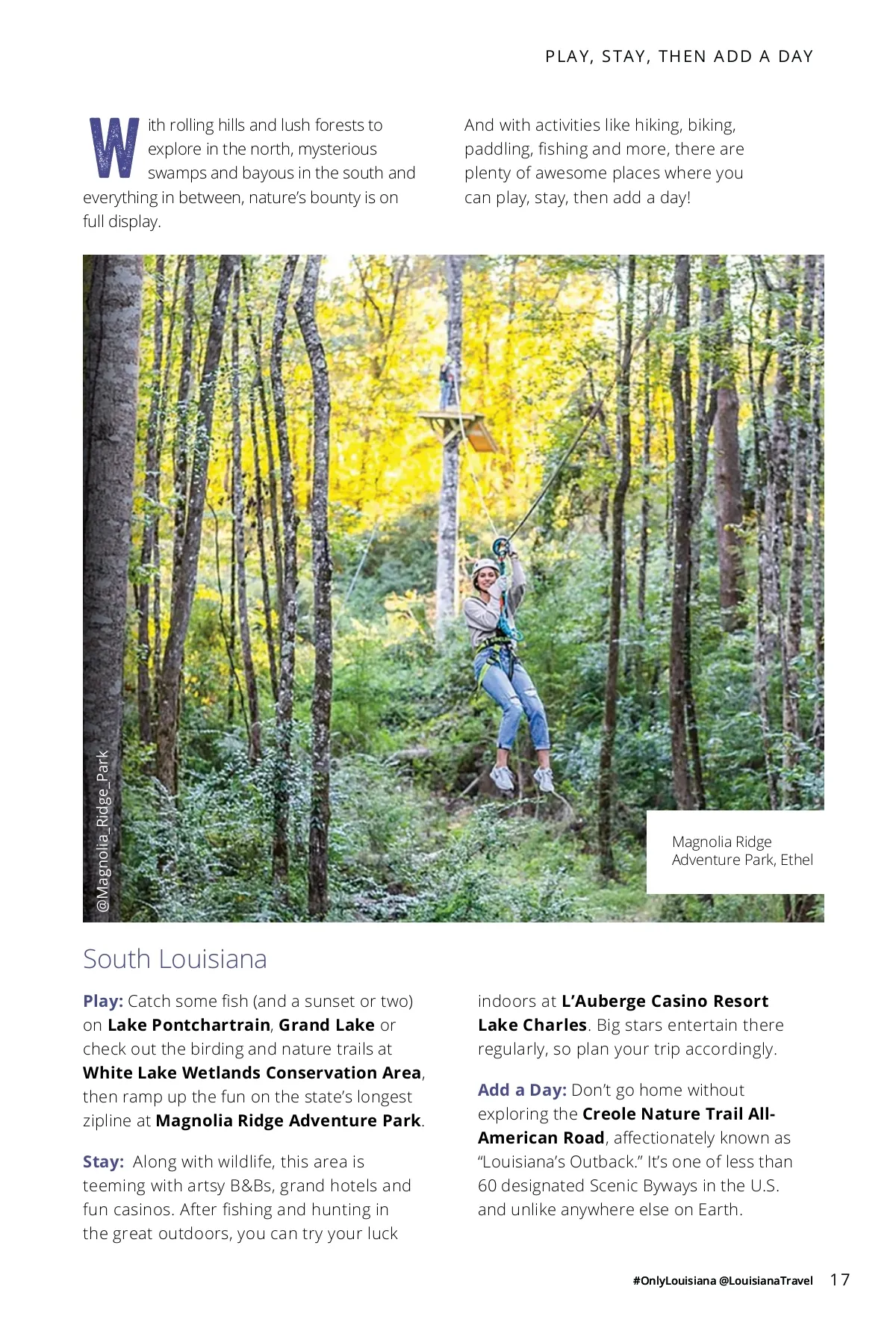 PLAY, STAY, THEN ADD A DAY

With rolling hills and lush forests to explore in the north, mysterious swamps and bayous in the south and everything in between, nature's bounty is on full display.

And with activities like hiking, biking, paddling, fishing and more, there are plenty of awesome places where you can play, stay, then add a day!

@Magnolia_Ridge_Park

Magnolia Ridge Adventure Park, Ethel

South Louisiana

Play: Catch some fish (and a sunset or two) on Lake Pontchartrain, Grand Lake or check out the birding and nature trails at White Lake Wetlands Conservation Area, then ramp up the fun on the state's longest zipline at Magnolia Ridge Adventure Park.

Stay: Along with wildlife, this area is teeming with artsy B&Bs, grand hotels and fun casinos. After fishing and hunting in the great outdoors, you can try your luck indoors at L'Auberge Casino Resort Lake Charles. Big stars entertain there regularly, so plan your trip accordingly.

Add a Day: Don't go home without exploring the Creole Nature Trail All-American Road, affectionately known as "Louisiana's Outback." It's one of less than 60 designated Scenic Byways in the U.S. and unlike anywhere else on Earth.

#OnlyLouisiana @LouisianaTravel 17